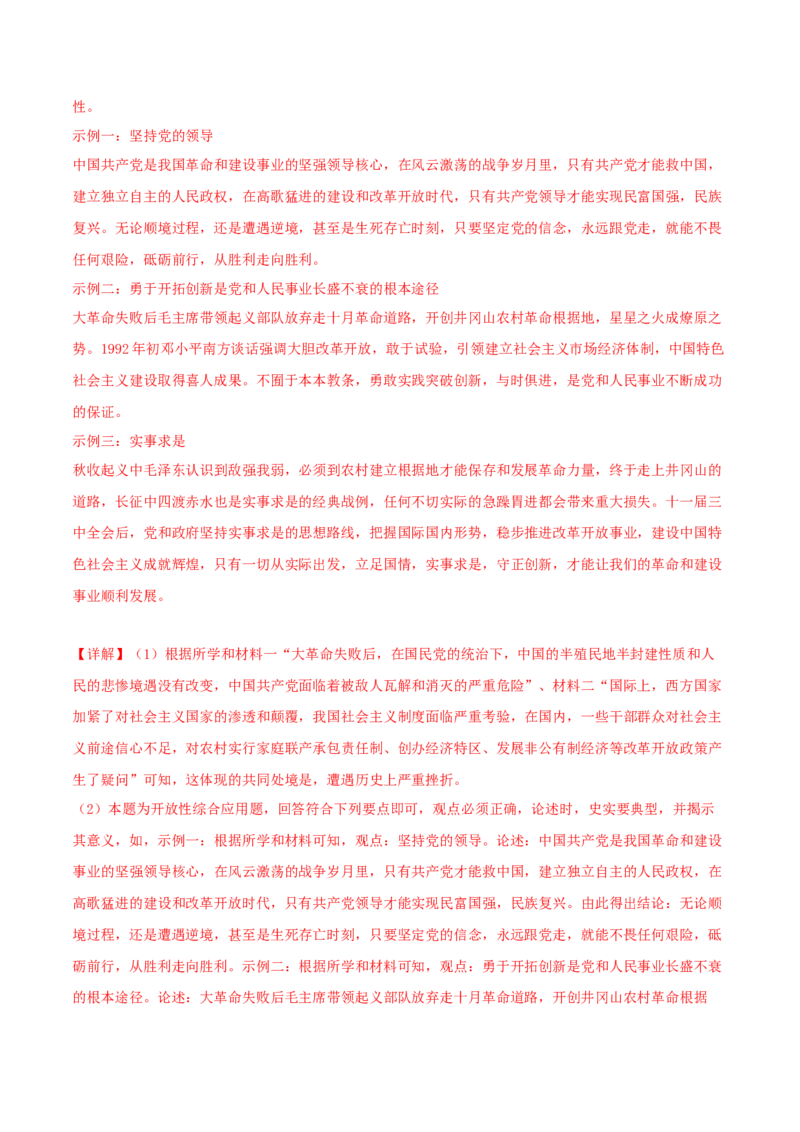 性。

示例一：坚持党的领导

中国共产党是我国革命和建设事业的坚强领导核心，在风云激荡的战争岁月里，只有共产党才能救中国，建立独立自主的人民政权，在高歌猛进的建设和改革开放时代，只有共产党领导才能实现民富国强，民族复兴。无论顺境过程，还是遭遇逆境，甚至是生死存亡时刻，只要坚定党的信念，永远跟党走，就能不畏任何艰险，砥砺前行，从胜利走向胜利。

示例二：勇于开拓创新是党和人民事业长盛不衰的根本途径

大革命失败后毛主席带领起义部队放弃走十月革命道路，开创井冈山农村革命根据地，星星之火成燎原之势。1992年初邓小平南方谈话强调大胆改革开放，敢于试验，引领建立社会主义市场经济体制，中国特色社会主义建设取得喜人成果。不囿于本本教条，勇敢实践突破创新，与时俱进，是党和人民事业不断成功的保证。

示例三：实事求是

秋收起义中毛泽东认识到敌强我弱，必须到农村建立根据地才能保存和发展革命力量，终于走上井冈山的道路，长征中四渡赤水也是实事求是的经典战例，任何不切实际的急躁冒进都会带来重大损失。十一届三中全会后，党和政府坚持实事求是的思想路线，把握国际国内形势，稳步推进改革开放事业，建设中国特色社会主义成就辉煌，只有一切从实际出发，立足国情，实事求是，守正创新，才能让我们的革命和建设事业顺利发展。

【详解】（1）根据所学和材料一“大革命失败后，在国民党的统治下，中国的半殖民地半封建性质和人民的悲惨境遇没有改变，中国共产党面临着被敌人瓦解和消灭的严重危险”、材料二“国际上，西方国家加紧了对社会主义国家的渗透和颠覆，我国社会主义制度面临严重考验，在国内，一些干部群众对社会主义前途信心不足，对农村实行家庭联产承包责任制、创办经济特区、发展非公有制经济等改革开放政策产生了疑问”可知，这体现的共同处境是，遭遇历史上严重挫折。

（2）本题为开放性综合应用题，回答符合下列要点即可，观点必须正确，论述时，史实要典型，并揭示其意义，如，示例一：根据所学和材料可知，观点：坚持党的领导。论述：中国共产党是我国革命和建设事业的坚强领导核心，在风云激荡的战争岁月里，只有共产党才能救中国，建立独立自主的人民政权，在高歌猛进的建设和改革开放时代，只有共产党领导才能实现民富国强，民族复兴。由此得出结论：无论顺境过程，还是遭遇逆境，甚至是生死存亡时刻，只要坚定党的信念，永远跟党走，就能不畏任何艰险，砥砺前行，从胜利走向胜利。示例二：根据所学和材料可知，观点：勇于开拓创新是党和人民事业长盛不衰的根本途径。论述：大革命失败后毛主席带领起义部队放弃走十月革命道路，开创井冈山农村革命根据